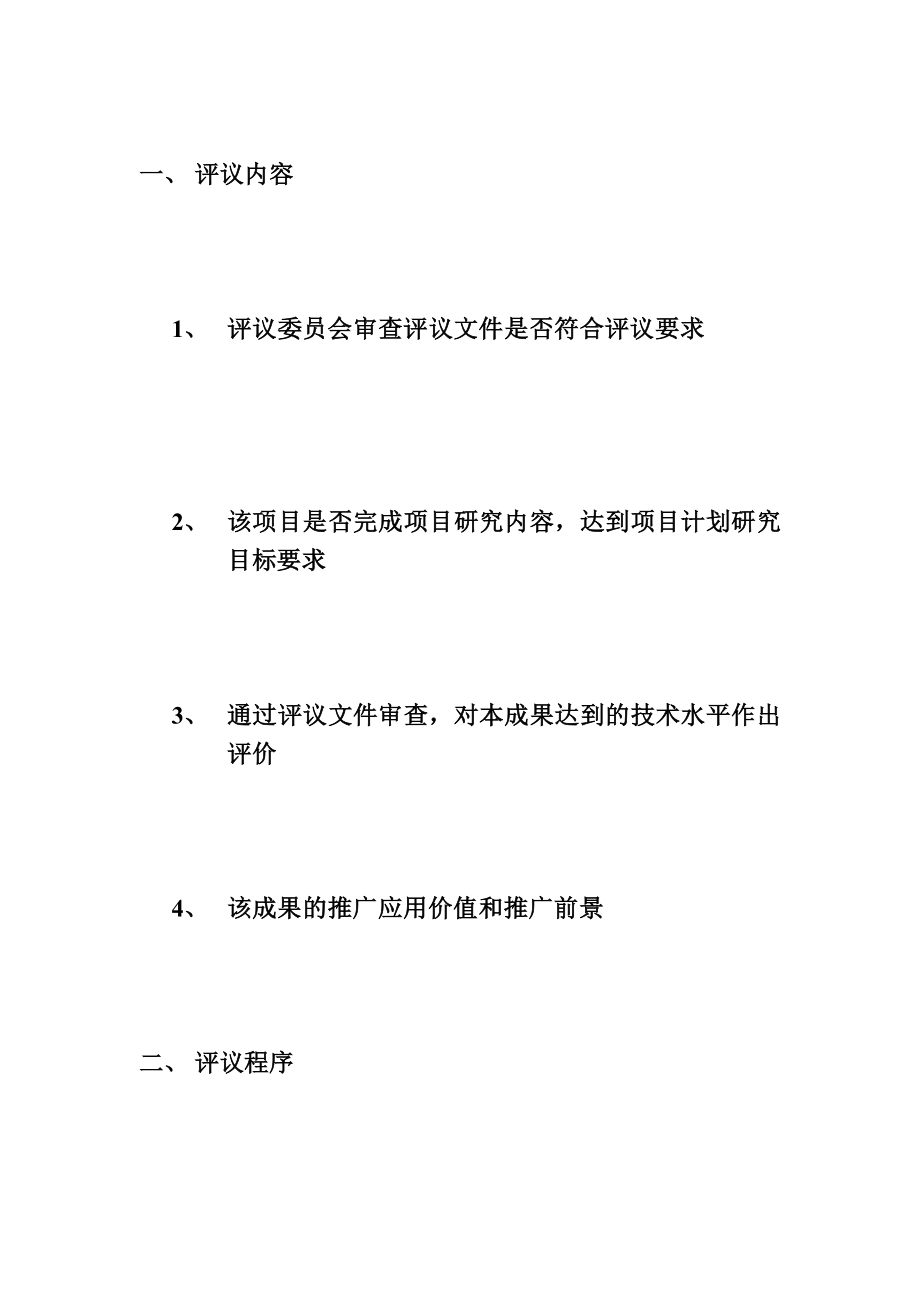 一、 评议内容

1、 评议委员会审查评议文件是否符合评议要求

2、 该项目是否完成项目研究内容，达到项目计划研究目标要求

3、 通过评议文件审查，对本成果达到的技术水平作出评价

4、 该成果的推广应用价值和推广前景

二、 评议程序